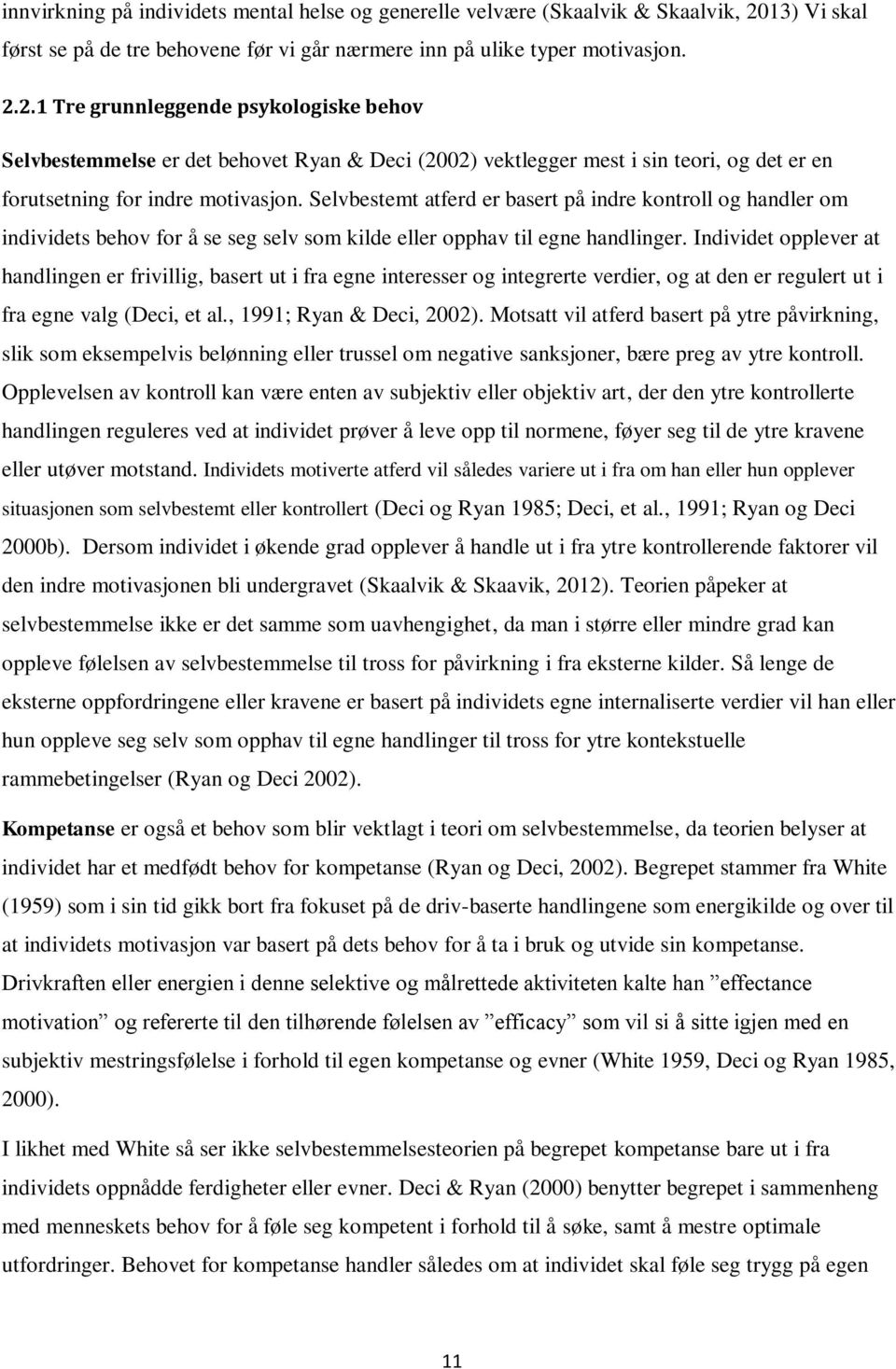 innvirkning på individets mental helse og generelle velvære (Skaalvik & Skaalvik, 2013) Vi skal først se på de tre behovene før vi går nærmere inn på ulike typer motivasjon.

2.2.1 Tre grunnleggende psykologiske behov

Selvbestemmelse er det behovet Ryan & Deci (2002) vektlegger mest i sin teori, og det er en forutsetning for indre motivasjon. Selvbestemt atferd er basert på indre kontroll og handler om individets behov for å se seg selv som kilde eller opphav til egne handlinger. Individet opplever at handlingen er frivillig, basert ut i fra egne interesser og integrerte verdier, og at den er regulert ut i fra egne valg (Deci, et al., 1991; Ryan & Deci, 2002). Motsatt vil atferd basert på ytre påvirkning, slik som eksempelvis belønning eller trussel om negative sanksjoner, bære preg av ytre kontroll. Opplevelsen av kontroll kan være enten av subjektiv eller objektiv art, der den ytre kontrollerte handlingen reguleres ved at individet prøver å leve opp til normene, føyer seg til de ytre kravene eller utøver motstand. Individets motiverte atferd vil således variere ut i fra om han eller hun opplever situasjonen som selvbestemt eller kontrollert (Deci og Ryan 1985; Deci, et al., 1991; Ryan og Deci 2000b). Dersom individet i økende grad opplever å handle ut i fra ytre kontrollerende faktorer vil den indre motivasjonen bli undergravet (Skaalvik & Skaavik, 2012). Teorien påpeker at selvbestemmelse ikke er det samme som uavhengighet, da man i større eller mindre grad kan oppleve følelsen av selvbestemmelse til tross for påvirkning i fra eksterne kilder. Så lenge de eksterne oppfordringene eller kravene er basert på individets egne internaliserte verdier vil han eller hun oppleve seg selv som opphav til egne handlinger til tross for ytre kontekstuelle rammebetingelser (Ryan og Deci 2002).

Kompetanse er også et behov som blir vektlagt i teori om selvbestemmelse, da teorien belyser at individet har et medfødt behov for kompetanse (Ryan og Deci, 2002). Begrepet stammer fra White (1959) som i sin tid gikk bort fra fokuset på de driv-baserte handlingene som energikilde og over til at individets motivasjon var basert på dets behov for å ta i bruk og utvide sin kompetanse. Drivkraften eller energien i denne selektive og målrettede aktiviteten kalte han ”effectance motivation” og refererte til den tilhørende følelsen av ”efficacy” som vil si å sitte igjen med en subjektiv mestringsfølelse i forhold til egen kompetanse og evner (White 1959, Deci og Ryan 1985, 2000).

I likhet med White så ser ikke selvbestemmelsesteorien på begrepet kompetanse bare ut i fra individets oppnådde ferdigheter eller evner. Deci & Ryan (2000) benytter begrepet i sammenheng med menneskets behov for å føle seg kompetent i forhold til å søke, samt å mestre optimale utfordringer. Behovet for kompetanse handler således om at individet skal føle seg trygg på egen

11